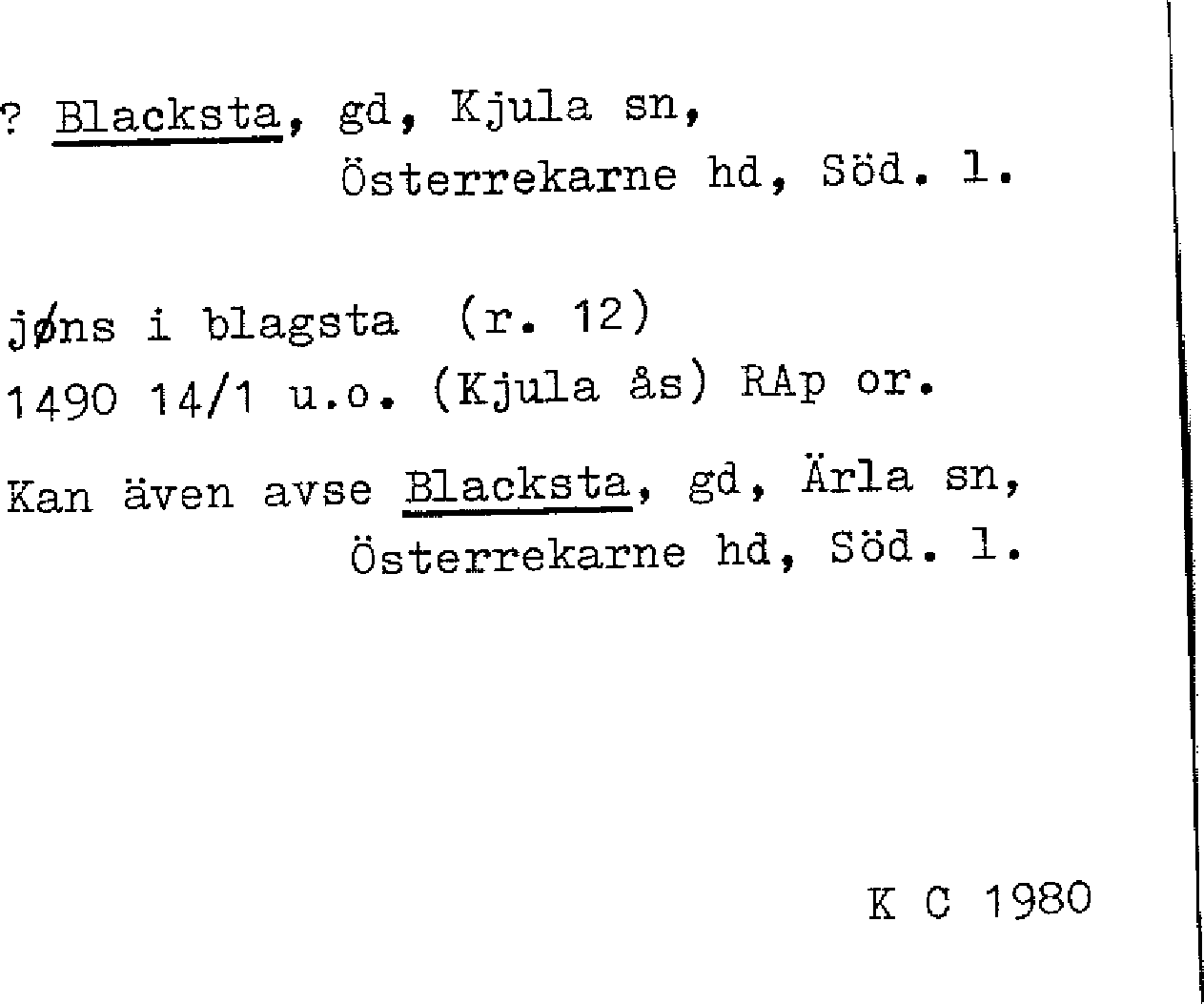 ? Blacksta, gd, Kjula sn,
Österrekarne hd, Söd. l.

jøns i blagsta (r. 12)
1490 14/1 u.o. (Kjula ås) RAp or.

Kan även avse Blacksta, gd, Ärla sn,
Österrekarne hd, Söd. l.

K C 1980